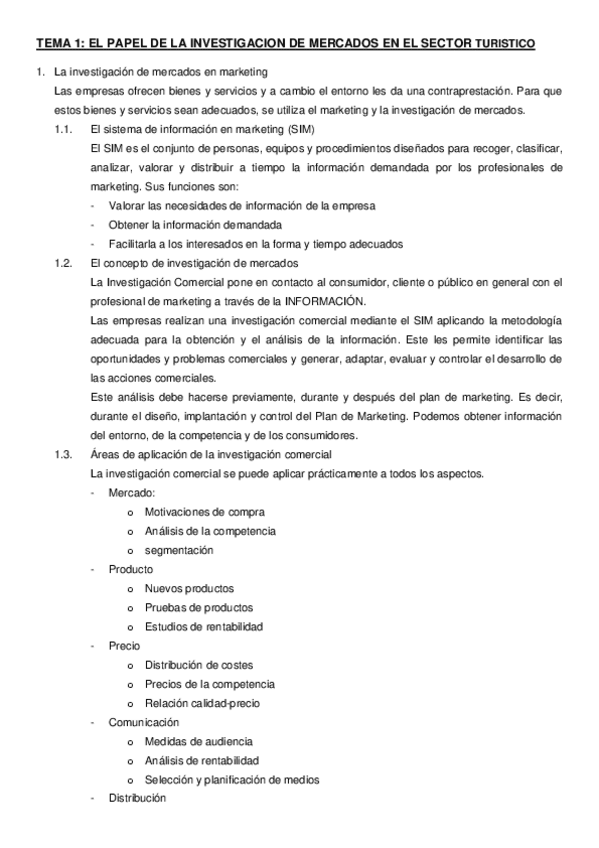 TEMA 1: EL PAPEL DE LA INVESTIGACION DE MERCADOS EN EL SECTOR TURISTICO

1. La investigación de mercados en marketing
Las empresas ofrecen bienes y servicios y a cambio el entorno les da una contraprestación. Para que estos bienes y servicios sean adecuados, se utiliza el marketing y la investigación de mercados.

1.1. El sistema de información en marketing (SIM)
El SIM es el conjunto de personas, equipos y procedimientos diseñados para recoger, clasificar, analizar, valorar y distribuir a tiempo la información demandada por los profesionales de marketing. Sus funciones son:
- Valorar las necesidades de información de la empresa
- Obtener la información demandada
- Facilitarla a los interesados en la forma y tiempo adecuados

1.2. El concepto de investigación de mercados
La Investigación Comercial pone en contacto al consumidor, cliente o público en general con el profesional de marketing a través de la INFORMACIÓN.
Las empresas realizan una investigación comercial mediante el SIM aplicando la metodología adecuada para la obtención y el análisis de la información. Este les permite identificar las oportunidades y problemas comerciales y generar, adaptar, evaluar y controlar el desarrollo de las acciones comerciales.
Este análisis debe hacerse previamente, durante y después del plan de marketing. Es decir, durante el diseño, implantación y control del Plan de Marketing. Podemos obtener información del entorno, de la competencia y de los consumidores.

1.3. Áreas de aplicación de la investigación comercial
La investigación comercial se puede aplicar prácticamente a todos los aspectos.
- Mercado:
o Motivaciones de compra
o Análisis de la competencia
o segmentación
- Producto
o Nuevos productos
o Pruebas de productos
o Estudios de rentabilidad
- Precio
o Distribución de costes
o Precios de la competencia
o Relación calidad-precio
- Comunicación
o Medidas de audiencia
o Análisis de rentabilidad
o Selección y planificación de medios
- Distribución